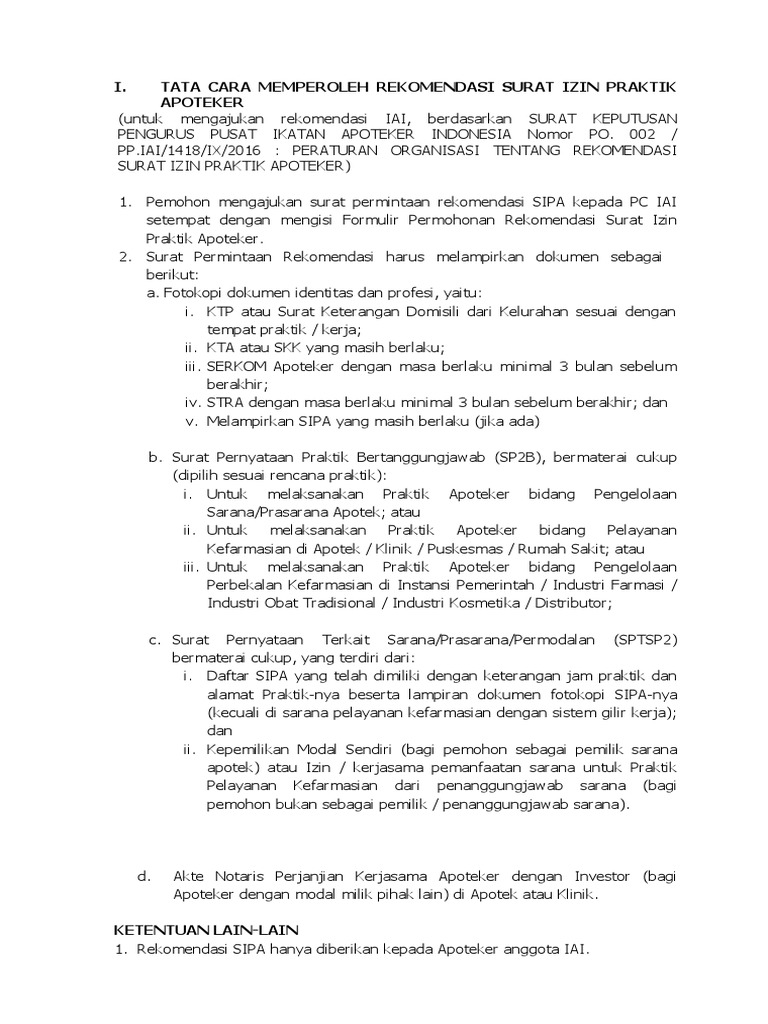 I. TATA CARA MEMPEROLEH REKOMENDASI SURAT IZIN PRAKTIK APOTEKER
(untuk mengajukan rekomendasi IAI, berdasarkan SURAT KEPUTUSAN PENGURUS PUSAT IKATAN APOTEKER INDONESIA Nomor PO. 002 / PP.IAI/1418/IX/2016 : PERATURAN ORGANISASI TENTANG REKOMENDASI SURAT IZIN PRAKTIK APOTEKER)

1. Pemohon mengajukan surat permintaan rekomendasi SIPA kepada PC IAI setempat dengan mengisi Formulir Permohonan Rekomendasi Surat Izin Praktik Apoteker.
2. Surat Permintaan Rekomendasi harus melampirkan dokumen sebagai berikut:
a. Fotokopi dokumen identitas dan profesi, yaitu:
i. KTP atau Surat Keterangan Domisili dari Kelurahan sesuai dengan tempat praktik / kerja;
ii. KTA atau SKK yang masih berlaku;
iii. SERKOM Apoteker dengan masa berlaku minimal 3 bulan sebelum berakhir;
iv. STRA dengan masa berlaku minimal 3 bulan sebelum berakhir; dan
v. Melampirkan SIPA yang masih berlaku (jika ada)

b. Surat Pernyataan Praktik Bertanggungjawab (SP2B), bermaterai cukup (dipilih sesuai rencana praktik):
i. Untuk melaksanakan Praktik Apoteker bidang Pengelolaan Sarana/Prasarana Apotek; atau
ii. Untuk melaksanakan Praktik Apoteker bidang Pelayanan Kefarmasian di Apotek / Klinik / Puskesmas / Rumah Sakit; atau
iii. Untuk melaksanakan Praktik Apoteker bidang Pengelolaan Perbekalan Kefarmasian di Instansi Pemerintah / Industri Farmasi / Industri Obat Tradisional / Industri Kosmetika / Distributor;

c. Surat Pernyataan Terkait Sarana/Prasarana/Permodalan (SPTSP2) bermaterai cukup, yang terdiri dari:
i. Daftar SIPA yang telah dimiliki dengan keterangan jam praktik dan alamat Praktik-nya beserta lampiran dokumen fotokopi SIPA-nya (kecuali di sarana pelayanan kefarmasian dengan sistem gilir kerja); dan
ii. Kepemilikan Modal Sendiri (bagi pemohon sebagai pemilik sarana apotek) atau Izin / kerjasama pemanfaatan sarana untuk Praktik Pelayanan Kefarmasian dari penanggungjawab sarana (bagi pemohon bukan sebagai pemilik / penanggungjawab sarana).

d. Akte Notaris Perjanjian Kerjasama Apoteker dengan Investor (bagi Apoteker dengan modal milik pihak lain) di Apotek atau Klinik.

KETENTUAN LAIN-LAIN
1. Rekomendasi SIPA hanya diberikan kepada Apoteker anggota IAI.